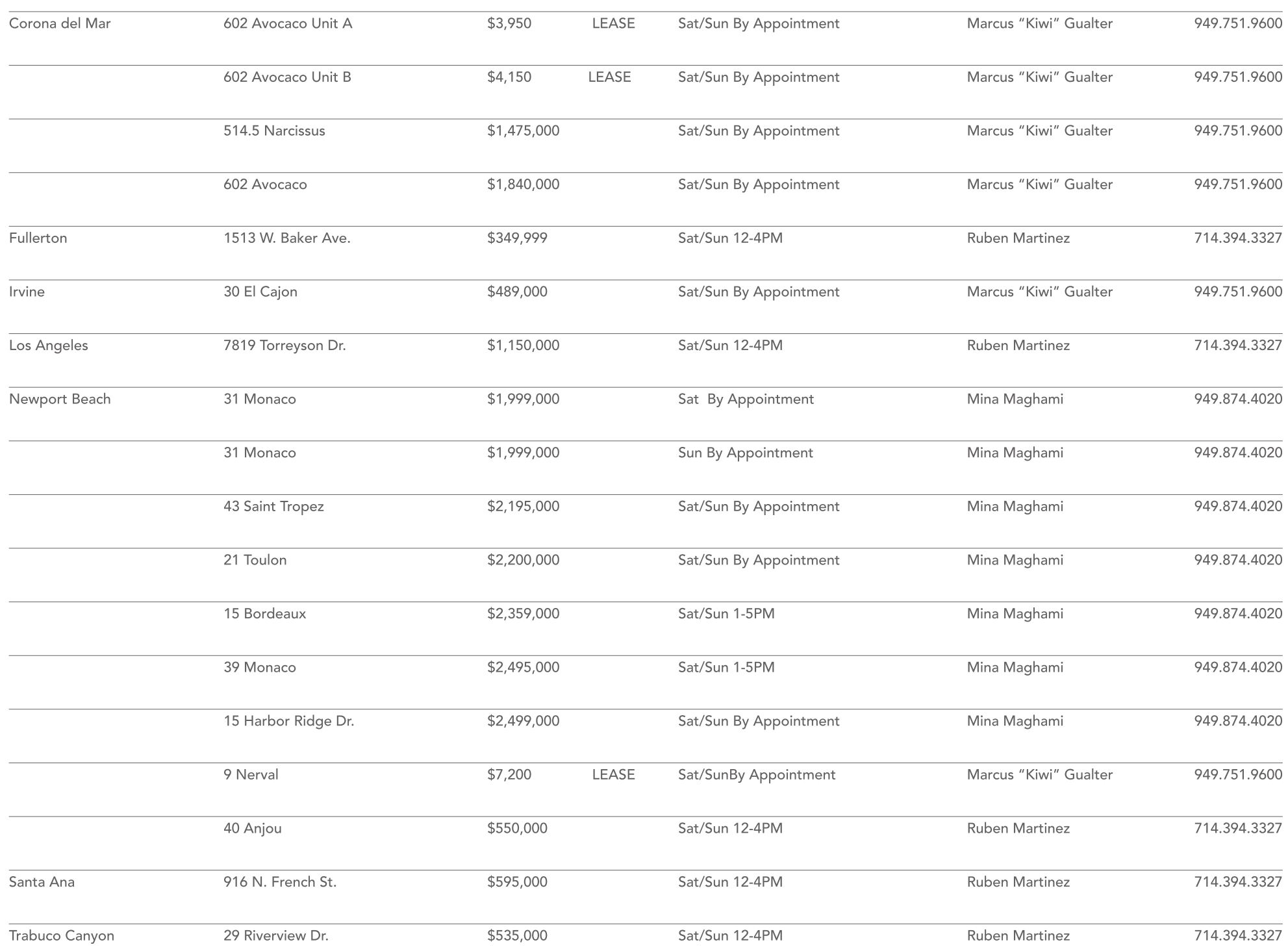 | | | | | | | |
|---|---|---|---|---|---|---|
| Corona del Mar | 602 Avocaco Unit A | $3,950 | LEASE | Sat/Sun By Appointment | Marcus “Kiwi” Gualter | 949.751.9600 |
| | 602 Avocaco Unit B | $4,150 | LEASE | Sat/Sun By Appointment | Marcus “Kiwi” Gualter | 949.751.9600 |
| | 514.5 Narcissus | $1,475,000 | | Sat/Sun By Appointment | Marcus “Kiwi” Gualter | 949.751.9600 |
| | 602 Avocaco | $1,840,000 | | Sat/Sun By Appointment | Marcus “Kiwi” Gualter | 949.751.9600 |
| Fullerton | 1513 W. Baker Ave. | $349,999 | | Sat/Sun 12-4PM | Ruben Martinez | 714.394.3327 |
| Irvine | 30 El Cajon | $489,000 | | Sat/Sun By Appointment | Marcus “Kiwi” Gualter | 949.751.9600 |
| Los Angeles | 7819 Torreyson Dr. | $1,150,000 | | Sat/Sun 12-4PM | Ruben Martinez | 714.394.3327 |
| Newport Beach | 31 Monaco | $1,999,000 | | Sat By Appointment | Mina Maghami | 949.874.4020 |
| | 31 Monaco | $1,999,000 | | Sun By Appointment | Mina Maghami | 949.874.4020 |
| | 43 Saint Tropez | $2,195,000 | | Sat/Sun By Appointment | Mina Maghami | 949.874.4020 |
| | 21 Toulon | $2,200,000 | | Sat/Sun By Appointment | Mina Maghami | 949.874.4020 |
| | 15 Bordeaux | $2,359,000 | | Sat/Sun 1-5PM | Mina Maghami | 949.874.4020 |
| | 39 Monaco | $2,495,000 | | Sat/Sun 1-5PM | Mina Maghami | 949.874.4020 |
| | 15 Harbor Ridge Dr. | $2,499,000 | | Sat/Sun By Appointment | Mina Maghami | 949.874.4020 |
| | 9 Nerval | $7,200 | LEASE | Sat/SunBy Appointment | Marcus “Kiwi” Gualter | 949.751.9600 |
| | 40 Anjou | $550,000 | | Sat/Sun 12-4PM | Ruben Martinez | 714.394.3327 |
| Santa Ana | 916 N. French St. | $595,000 | | Sat/Sun 12-4PM | Ruben Martinez | 714.394.3327 |
| Trabuco Canyon | 29 Riverview Dr. | $535,000 | | Sat/Sun 12-4PM | Ruben Martinez | 714.394.3327 |